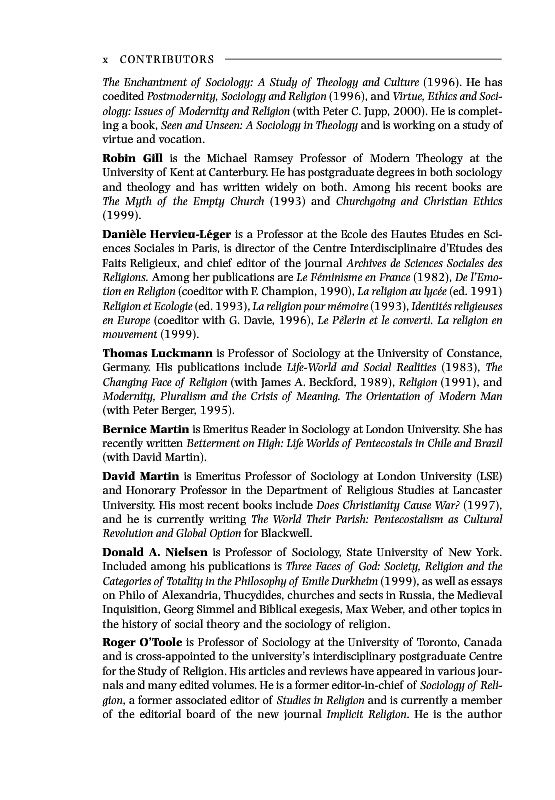 x CONTRIBUTORS

The Enchantment of Sociology: A Study of Theology and Culture (1996). He has coedited Postmodernity, Sociology and Religion (1996), and Virtue, Ethics and Sociology: Issues of Modernity and Religion (with Peter C. Jupp, 2000). He is completing a book, Seen and Unseen: A Sociology in Theology and is working on a study of virtue and vocation.

Robin Gill is the Michael Ramsey Professor of Modern Theology at the University of Kent at Canterbury. He has postgraduate degrees in both sociology and theology and has written widely on both. Among his recent books are The Myth of the Empty Church (1993) and Churchgoing and Christian Ethics (1999).

Danièle Hervieu-Léger is a Professor at the Ecole des Hautes Etudes en Sciences Sociales in Paris, is director of the Centre Interdisciplinaire d'Etudes des Faits Religieux, and chief editor of the journal Archives de Sciences Sociales des Religions. Among her publications are Le Féminisme en France (1982), De l'Emotion en Religion (coeditor with F. Champion, 1990), La religion au lycée (ed. 1991) Religion et Ecologie (ed. 1993), La religion pour mémoire (1993), Identités religieuses en Europe (coeditor with G. Davie, 1996), Le Pèlerin et le converti. La religion en mouvement (1999).

Thomas Luckmann is Professor of Sociology at the University of Constance, Germany. His publications include Life-World and Social Realities (1983), The Changing Face of Religion (with James A. Beckford, 1989), Religion (1991), and Modernity, Pluralism and the Crisis of Meaning. The Orientation of Modern Man (with Peter Berger, 1995).

Bernice Martin is Emeritus Reader in Sociology at London University. She has recently written Betterment on High: Life Worlds of Pentecostals in Chile and Brazil (with David Martin).

David Martin is Emeritus Professor of Sociology at London University (LSE) and Honorary Professor in the Department of Religious Studies at Lancaster University. His most recent books include Does Christianity Cause War? (1997), and he is currently writing The World Their Parish: Pentecostalism as Cultural Revolution and Global Option for Blackwell.

Donald A. Nielsen is Professor of Sociology, State University of New York. Included among his publications is Three Faces of God: Society, Religion and the Categories of Totality in the Philosophy of Emile Durkheim (1999), as well as essays on Philo of Alexandria, Thucydides, churches and sects in Russia, the Medieval Inquisition, Georg Simmel and Biblical exegesis, Max Weber, and other topics in the history of social theory and the sociology of religion.

Roger O'Toole is Professor of Sociology at the University of Toronto, Canada and is cross-appointed to the university's interdisciplinary postgraduate Centre for the Study of Religion. His articles and reviews have appeared in various journals and many edited volumes. He is a former editor-in-chief of Sociology of Religion, a former associated editor of Studies in Religion and is currently a member of the editorial board of the new journal Implicit Religion. He is the author